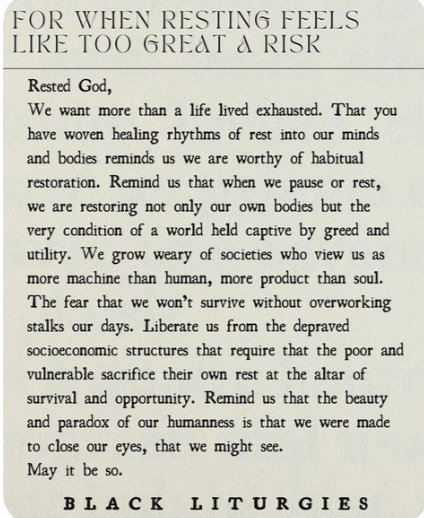 FOR WHEN RESTING FEELS LIKE TOO GREAT A RISK

Rested God,
We want more than a life lived exhausted. That you have woven healing rhythms of rest into our minds and bodies reminds us we are worthy of habitual restoration. Remind us that when we pause or rest, we are restoring not only our own bodies but the very condition of a world held captive by greed and utility. We grow weary of societies who view us as more machine than human, more product than soul. The fear that we won't survive without overworking stalks our days. Liberate us from the depraved socioeconomic structures that require that the poor and vulnerable sacrifice their own rest at the altar of survival and opportunity. Remind us that the beauty and paradox of our humanness is that we were made to close our eyes, that we might see.
May it be so.

BLACK LITURGIES